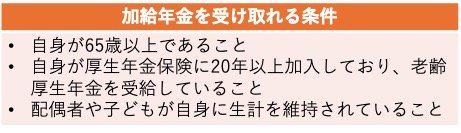 加給年金を受け取れる条件

• 自身が65歳以上であること
• 自身が厚生年金保険に20年以上加入しており、老齢厚生年金を受給していること
• 配偶者や子どもが自身に生計を維持されていること